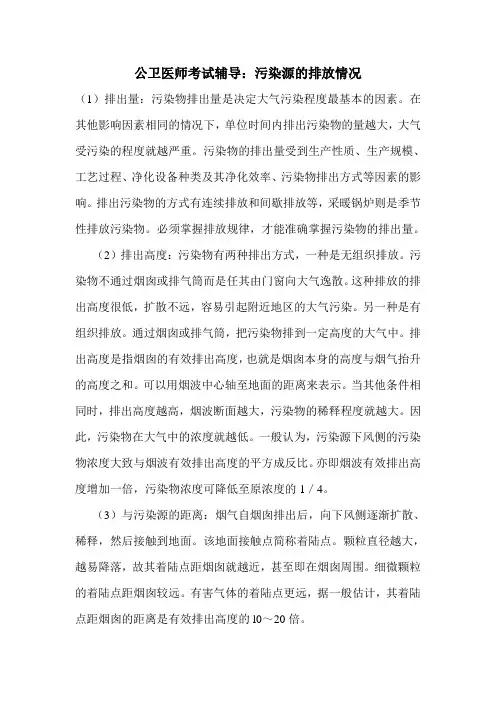 公卫医师考试辅导：污染源的排放情况

（1）排出量：污染物排出量是决定大气污染程度最基本的因素。在其他影响因素相同的情况下，单位时间内排出污染物的量越大，大气受污染的程度就越严重。污染物的排出量受到生产性质、生产规模、工艺过程、净化设备种类及其净化效率、污染物排出方式等因素的影响。排出污染物的方式有连续排放和间歇排放等，采暖锅炉则是季节性排放污染物。必须掌握排放规律，才能准确掌握污染物的排出量。

（2）排出高度：污染物有两种排出方式，一种是无组织排放。污染物不通过烟囱或排气筒而是任其由门窗向大气逸散。这种排放的排出高度很低，扩散不远，容易引起附近地区的大气污染。另一种是有组织排放。通过烟囱或排气筒，把污染物排到一定高度的大气中。排出高度是指烟囱的有效排出高度，也就是烟囱本身的高度与烟气抬升的高度之和。可以用烟波中心轴至地面的距离来表示。当其他条件相同时，排出高度越高，烟波断面越大，污染物的稀释程度就越大。因此，污染物在大气中的浓度就越低。一般认为，污染源下风侧的污染物浓度大致与烟波有效排出高度的平方成反比。亦即烟波有效排出高度增加一倍，污染物浓度可降低至原浓度的 1／4。

（3）与污染源的距离：烟气自烟囱排出后，向下风侧逐渐扩散、稀释，然后接触到地面。该地面接触点简称着陆点。颗粒直径越大，越易降落，故其着陆点距烟囱就越近，甚至即在烟囱周围。细微颗粒的着陆点距烟囱较远。有害气体的着陆点更远，据一般估计，其着陆点距烟囱的距离是有效排出高度的 l0～20 倍。